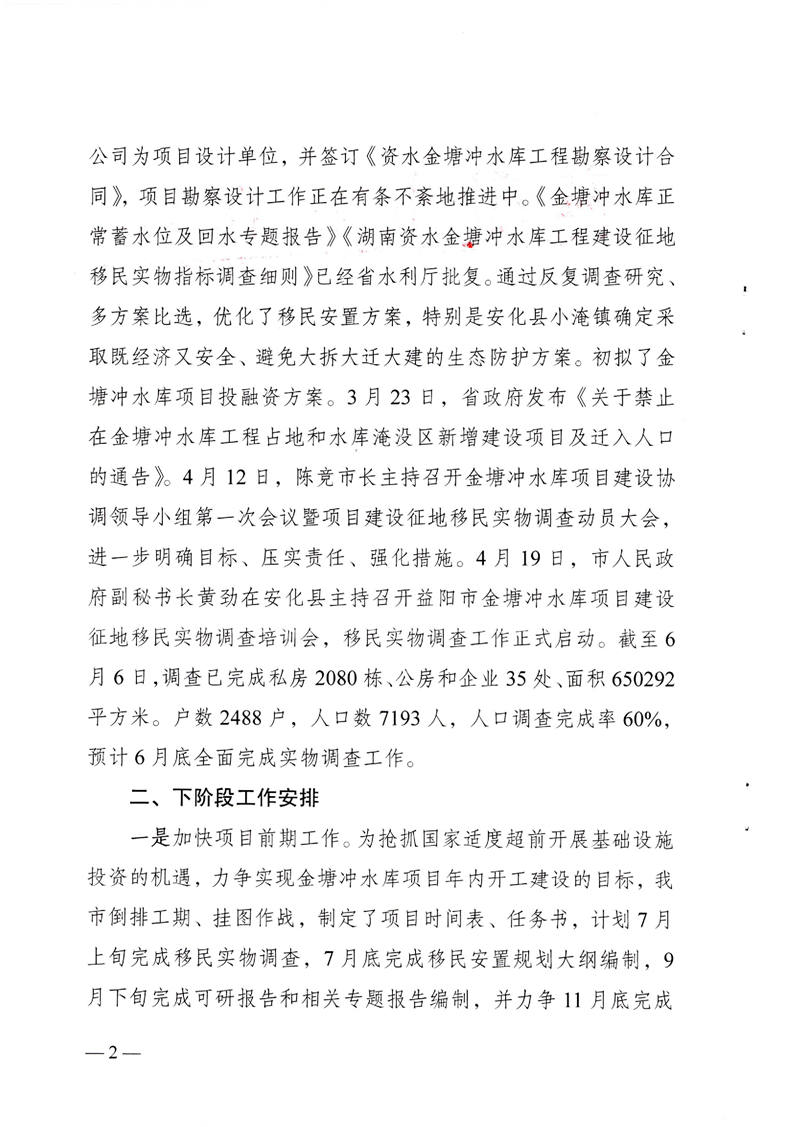 公司为项目设计单位，并签订《资水金塘冲水库工程勘察设计合同》，项目勘察设计工作正在有条不紊地推进中。《金塘冲水库正常蓄水位及回水专题报告》《湖南资水金塘冲水库工程建设征地移民实物指标调查细则》已经省水利厅批复。通过反复调查研究、多方案比选，优化了移民安置方案，特别是安化县小淹镇确定采取既经济又安全、避免大拆大迁大建的生态防护方案。初拟了金塘冲水库项目投融资方案。3月23日，省政府发布《关于禁止在金塘冲水库工程占地和水库淹没区新增建设项目及迁入人口的通告》。4月12日，陈竞市长主持召开金塘冲水库项目建设协调领导小组第一次会议暨项目建设征地移民实物调查动员大会，进一步明确目标、压实责任、强化措施。4月19日，市人民政府副秘书长黄劲在安化县主持召开益阳市金塘冲水库项目建设征地移民实物调查培训会，移民实物调查工作正式启动。截至6月6日，调查已完成私房2080栋、公房和企业35处、面积650292平方米。户数2488户，人口数7193人，人口调查完成率60%，预计6月底全面完成实物调查工作。

二、下阶段工作安排

一是加快项目前期工作。为抢抓国家适度超前开展基础设施投资的机遇，力争实现金塘冲水库项目年内开工建设的目标，我市倒排工期、挂图作战，制定了项目时间表、任务书，计划7月上旬完成移民实物调查，7月底完成移民安置规划大纲编制，9月下旬完成可研报告和相关专题报告编制，并力争11月底完成

—2—